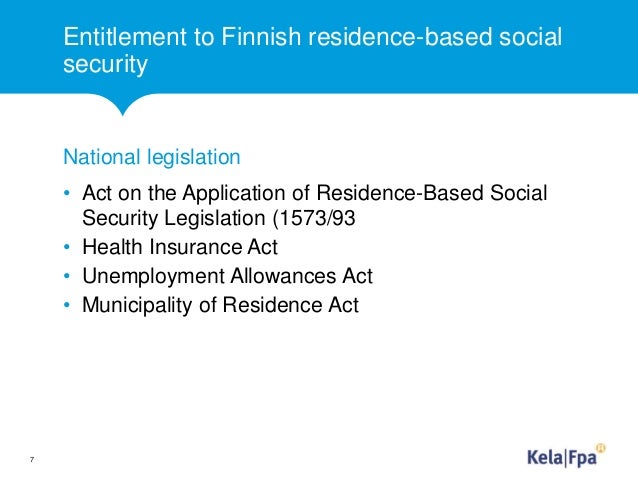 Entitlement to Finnish residence-based social security

National legislation

• Act on the Application of Residence-Based Social Security Legislation (1573/93
• Health Insurance Act
• Unemployment Allowances Act
• Municipality of Residence Act

7

Kela|Fpa